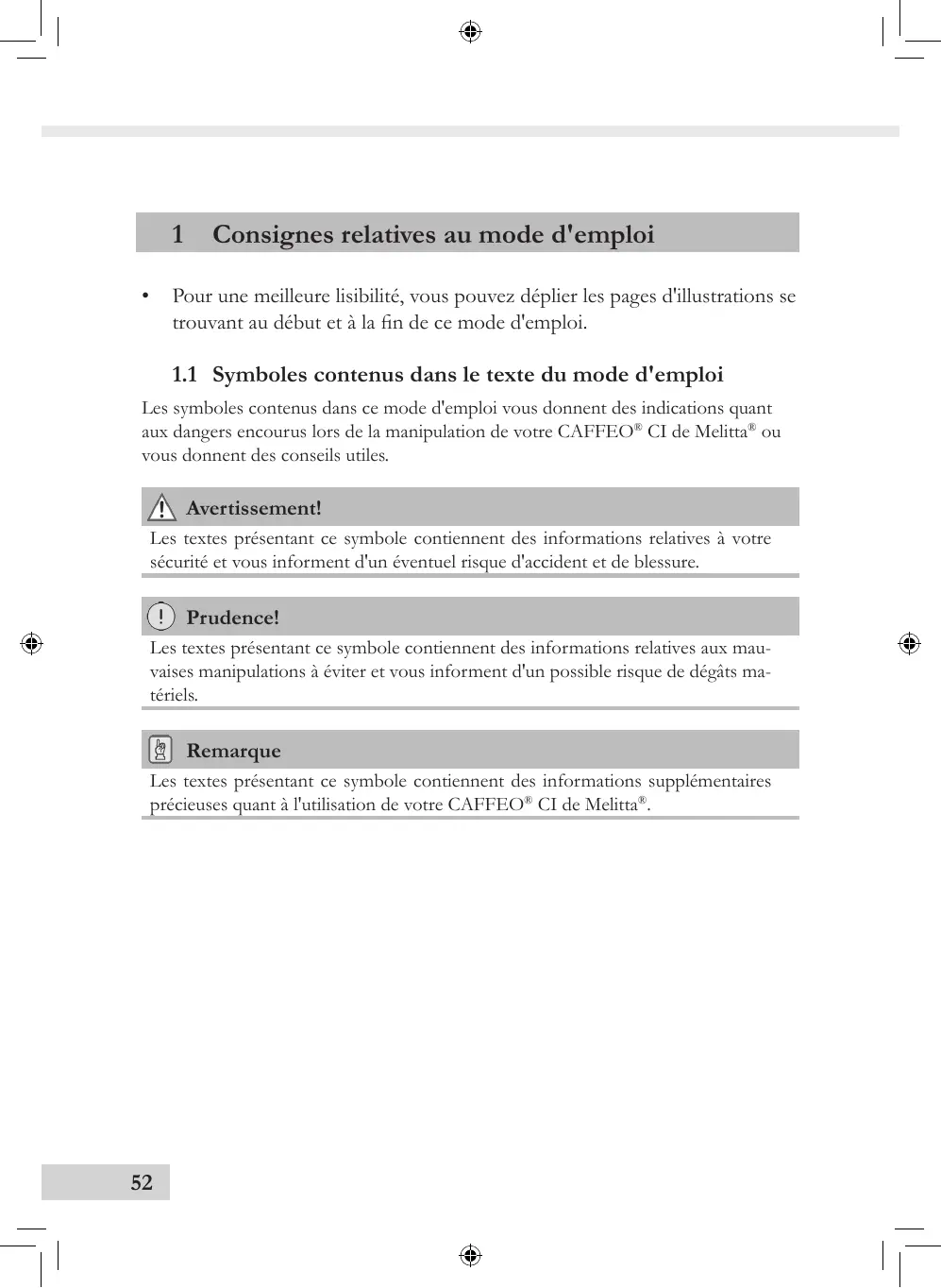 1 Consignes relatives au mode d'emploi

• Pour une meilleure lisibilité, vous pouvez déplier les pages d'illustrations se trouvant au début et à la fin de ce mode d'emploi.

1.1 Symboles contenus dans le texte du mode d'emploi

Les symboles contenus dans ce mode d'emploi vous donnent des indications quant aux dangers encourus lors de la manipulation de votre CAFFEO® CI de Melitta® ou vous donnent des conseils utiles.

Avertissement!

Les textes présentant ce symbole contiennent des informations relatives à votre sécurité et vous informent d'un éventuel risque d'accident et de blessure.

Prudence!

Les textes présentant ce symbole contiennent des informations relatives aux mauvaises manipulations à éviter et vous informent d'un possible risque de dégâts matériels.

Remarque

Les textes présentant ce symbole contiennent des informations supplémentaires précieuses quant à l'utilisation de votre CAFFEO® CI de Melitta®.

52